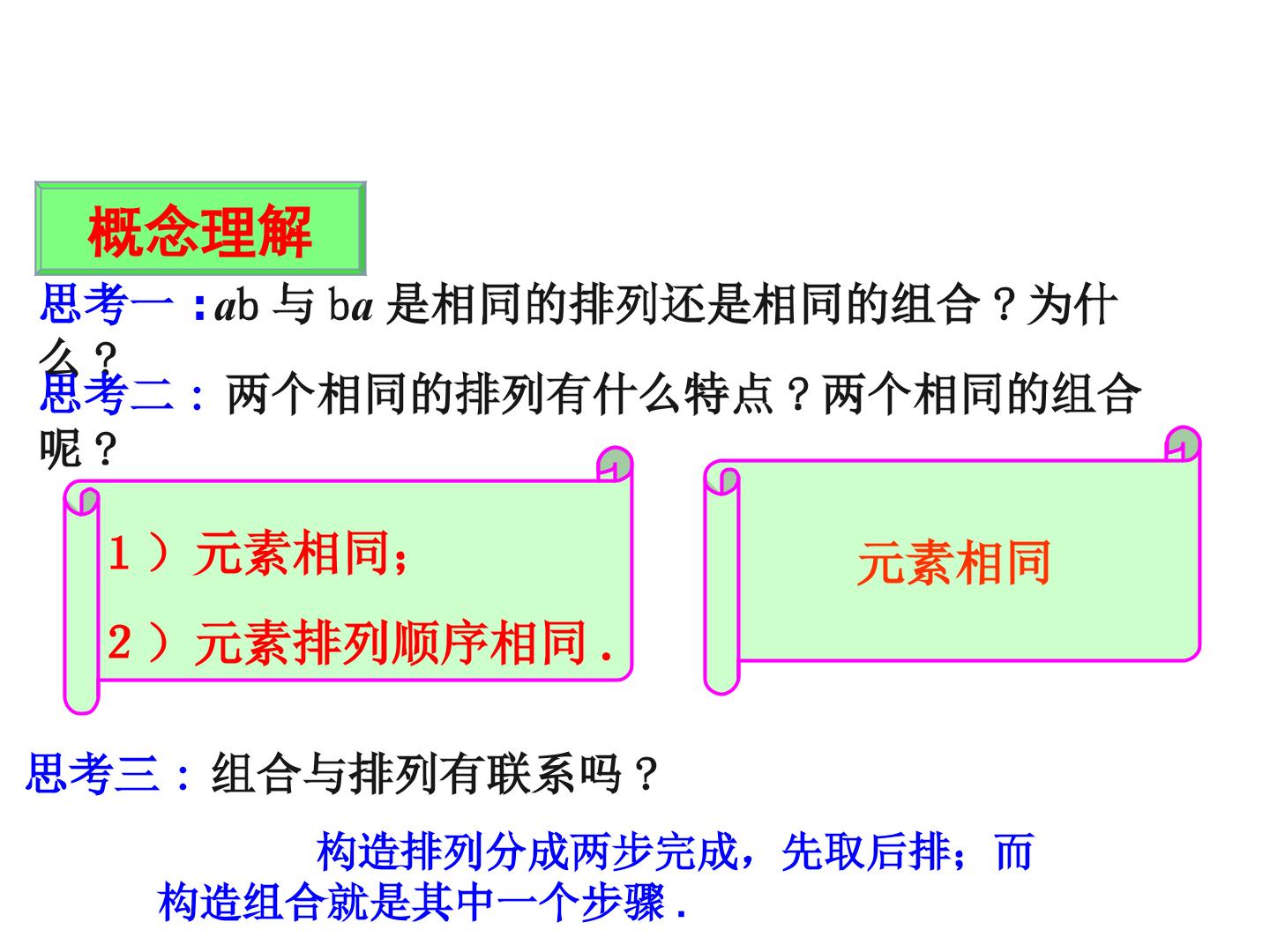 概念理解

思考一：ab与ba是相同的排列还是相同的组合？为什么？

思考二：两个相同的排列有什么特点？两个相同的组合呢？

1）元素相同；

2）元素排列顺序相同.

元素相同

思考三：组合与排列有联系吗？

构造排列分成两步完成，先取后排；而构造组合就是其中一个步骤.